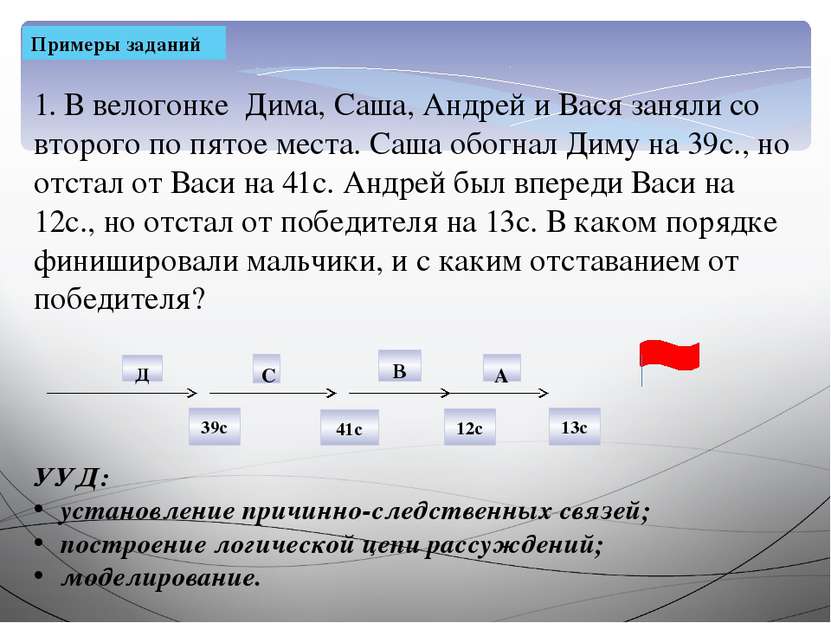 Примеры заданий

1. В велогонке Дима, Саша, Андрей и Вася заняли со второго по пятое места. Саша обогнал Диму на 39с., но отстал от Васи на 41с. Андрей был впереди Васи на 12с., но отстал от победителя на 13с. В каком порядке финишировали мальчики, и с каким отставанием от победителя?

Д
С
В
А

39с
41с
12с
13с

УУД:
• установление причинно-следственных связей;
• построение логической цепи рассуждений;
• моделирование.